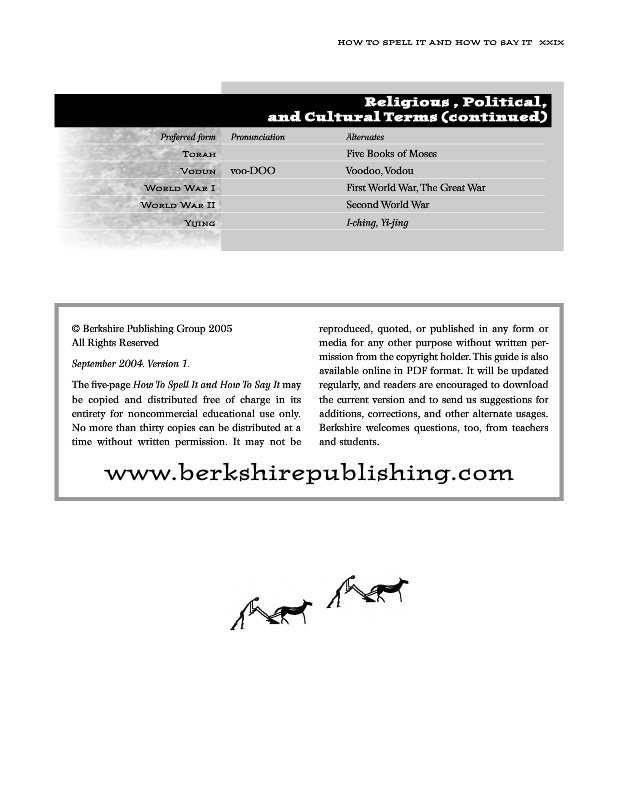 HOW TO SPELL IT AND HOW TO SAY IT XXIX

Religious , Political, and Cultural Terms (continued)

| Preferred form | Pronunciation | Alternates |
|---|---|---|
| Torah | | Five Books of Moses |
| Vodun | voo-DOO | Voodoo, Vodou |
| World War I | | First World War, The Great War |
| World War II | | Second World War |
| Yijing | | I-ching, Yi-jing |

© Berkshire Publishing Group 2005
All Rights Reserved

September 2004. Version 1.

The five-page How To Spell It and How To Say It may be copied and distributed free of charge in its entirety for noncommercial educational use only. No more than thirty copies can be distributed at a time without written permission. It may not be reproduced, quoted, or published in any form or media for any other purpose without written permission from the copyright holder. This guide is also available online in PDF format. It will be updated regularly, and readers are encouraged to download the current version and to send us suggestions for additions, corrections, and other alternate usages. Berkshire welcomes questions, too, from teachers and students.

www.berkshirepublishing.com